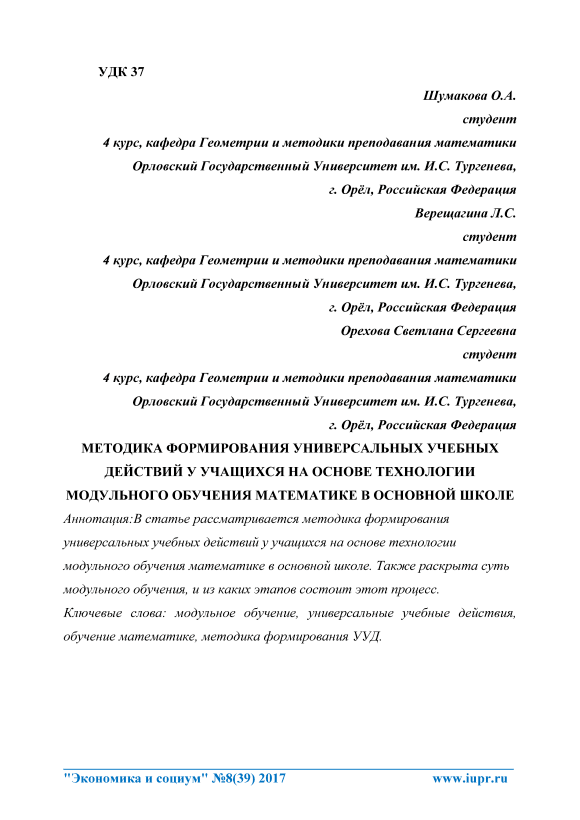 УДК 37

Шумакова О.А.
студент
4 курс, кафедра Геометрии и методики преподавания математики
Орловский Государственный Университет им. И.С. Тургенева,
г. Орёл, Российская Федерация
Верещагина Л.С.
студент
4 курс, кафедра Геометрии и методики преподавания математики
Орловский Государственный Университет им. И.С. Тургенева,
г. Орёл, Российская Федерация
Орехова Светлана Сергеевна
студент
4 курс, кафедра Геометрии и методики преподавания математики
Орловский Государственный Университет им. И.С. Тургенева,
г. Орёл, Российская Федерация

МЕТОДИКА ФОРМИРОВАНИЯ УНИВЕРСАЛЬНЫХ УЧЕБНЫХ ДЕЙСТВИЙ У УЧАЩИХСЯ НА ОСНОВЕ ТЕХНОЛОГИИ МОДУЛЬНОГО ОБУЧЕНИЯ МАТЕМАТИКЕ В ОСНОВНОЙ ШКОЛЕ

Аннотация:В статье рассматривается методика формирования универсальных учебных действий у учащихся на основе технологии модульного обучения математике в основной школе. Также раскрыта суть модульного обучения, и из каких этапов состоит этот процесс.

Ключевые слова: модульное обучение, универсальные учебные действия, обучение математике, методика формирования УУД.

"Экономика и социум" №8(39) 2017 www.iupr.ru